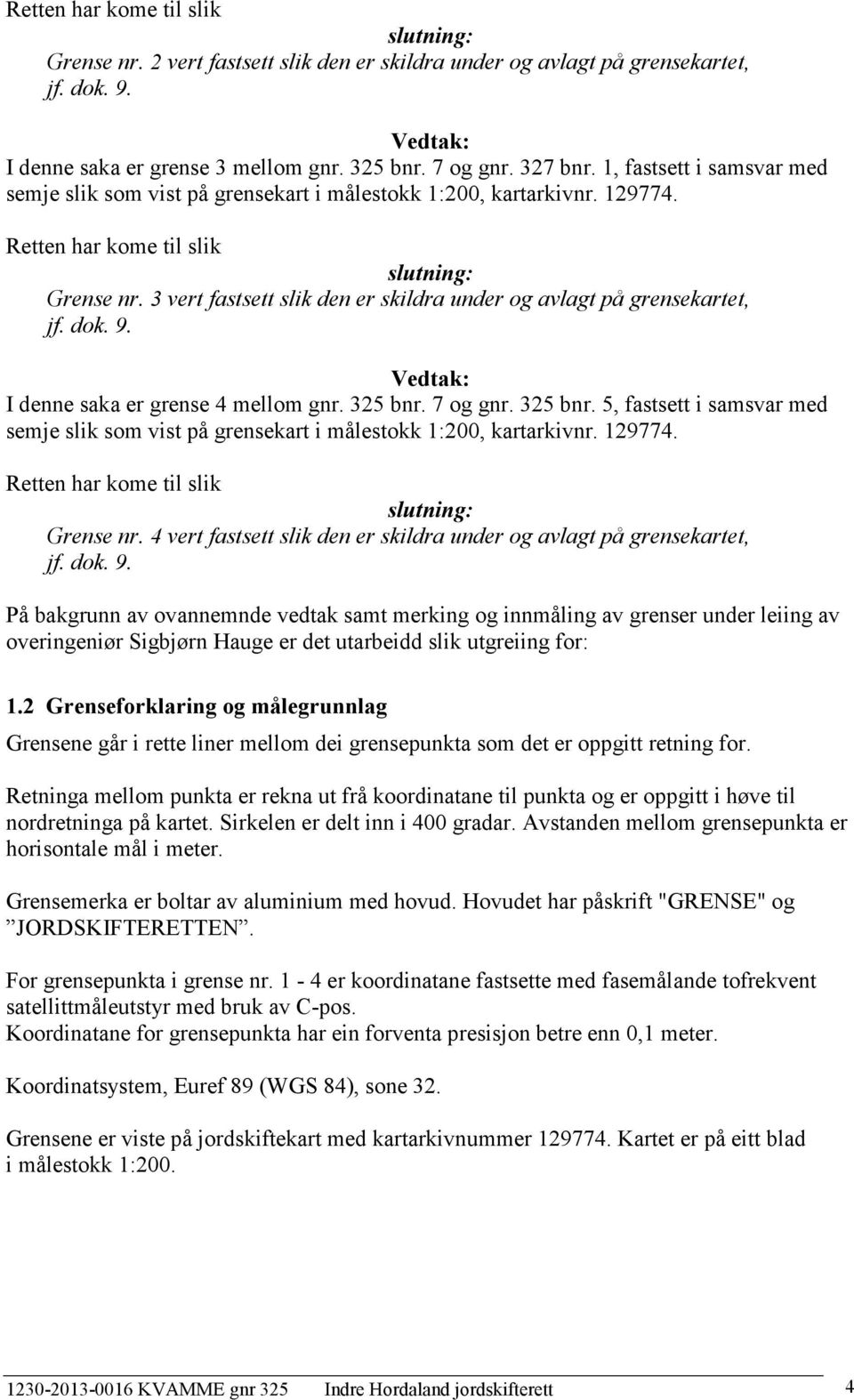 Retten har kome til slik

slutning:

Grense nr. 2 vert fastsett slik den er skildra under og avlagt på grensekartet, jf. dok. 9.

Vedtak:

I denne saka er grense 3 mellom gnr. 325 bnr. 7 og gnr. 327 bnr. 1, fastsett i samsvar med semje slik som vist på grensekart i målestokk 1:200, kartarkivnr. 129774.

Retten har kome til slik

slutning:

Grense nr. 3 vert fastsett slik den er skildra under og avlagt på grensekartet, jf. dok. 9.

Vedtak:

I denne saka er grense 4 mellom gnr. 325 bnr. 7 og gnr. 325 bnr. 5, fastsett i samsvar med semje slik som vist på grensekart i målestokk 1:200, kartarkivnr. 129774.

Retten har kome til slik

slutning:

Grense nr. 4 vert fastsett slik den er skildra under og avlagt på grensekartet, jf. dok. 9.

På bakgrunn av ovannemnde vedtak samt merking og innmåling av grenser under leiing av overingeniør Sigbjørn Hauge er det utarbeidd slik utgreiing for:

1.2 Grenseforklaring og målegrunnlag

Grensene går i rette liner mellom dei grensepunkta som det er oppgitt retning for.

Retninga mellom punkta er rekna ut frå koordinatane til punkta og er oppgitt i høve til nordretninga på kartet. Sirkelen er delt inn i 400 gradar. Avstanden mellom grensepunkta er horisontale mål i meter.

Grensemerka er boltar av aluminium med hovud. Hovudet har påskrift "GRENSE" og ”JORDSKIFTERETTEN”.

For grensepunkta i grense nr. 1 - 4 er koordinatane fastsette med fasemålande tofrekvent satellittmåleutstyr med bruk av C-pos.
Koordinatane for grensepunkta har ein forventa presisjon betre enn 0,1 meter.

Koordinatsystem, Euref 89 (WGS 84), sone 32.

Grensene er viste på jordskiftekart med kartarkivnummer 129774. Kartet er på eitt blad i målestokk 1:200.

1230-2013-0016 KVAMME gnr 325 Indre Hordaland jordskifterett 4